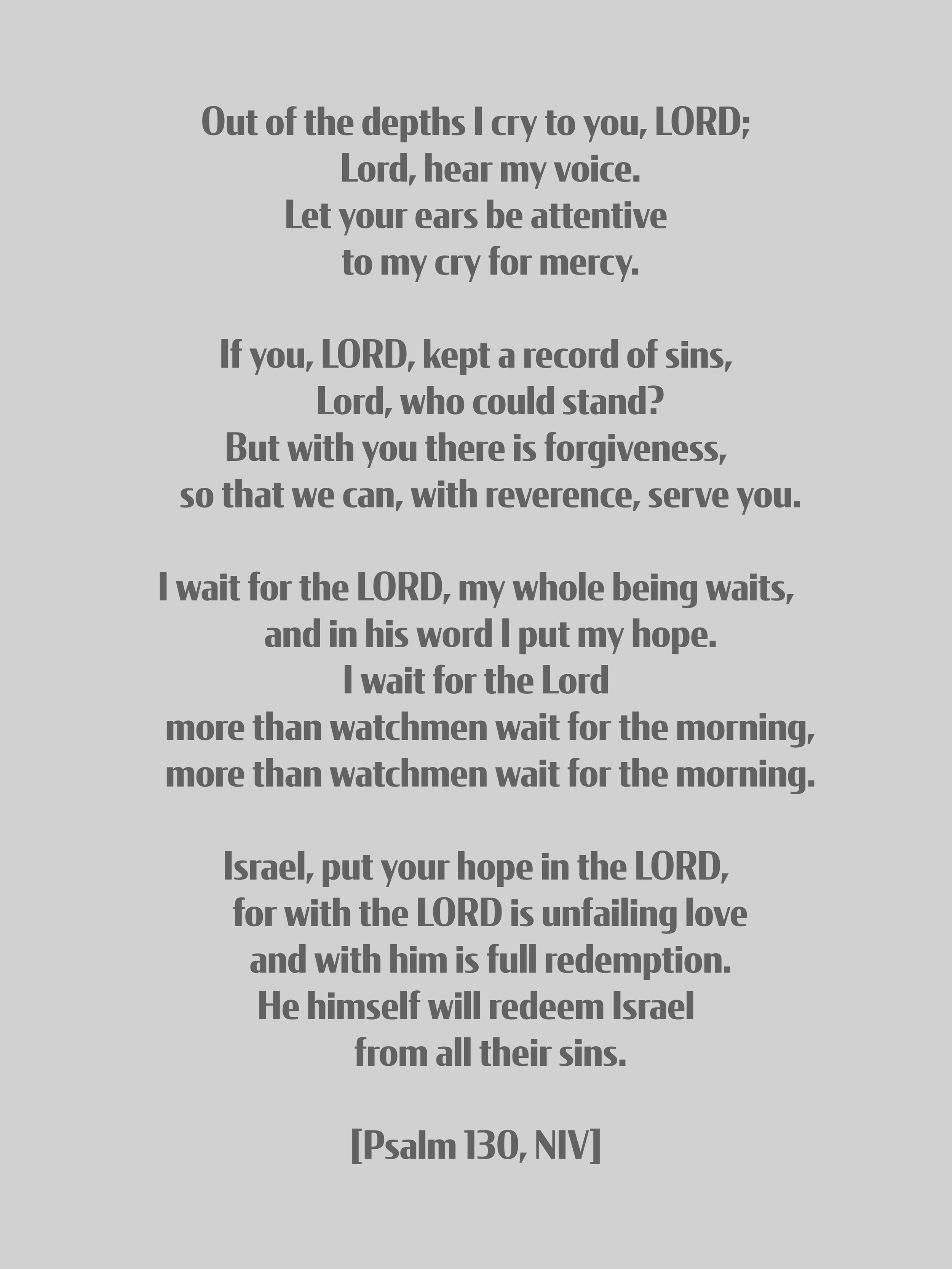 Out of the depths I cry to you, LORD;
Lord, hear my voice.
Let your ears be attentive
to my cry for mercy.

If you, LORD, kept a record of sins,
Lord, who could stand?
But with you there is forgiveness,
so that we can, with reverence, serve you.

I wait for the LORD, my whole being waits,
and in his word I put my hope.
I wait for the Lord
more than watchmen wait for the morning,
more than watchmen wait for the morning.

Israel, put your hope in the LORD,
for with the LORD is unfailing love
and with him is full redemption.
He himself will redeem Israel
from all their sins.

[Psalm 130, NIV]